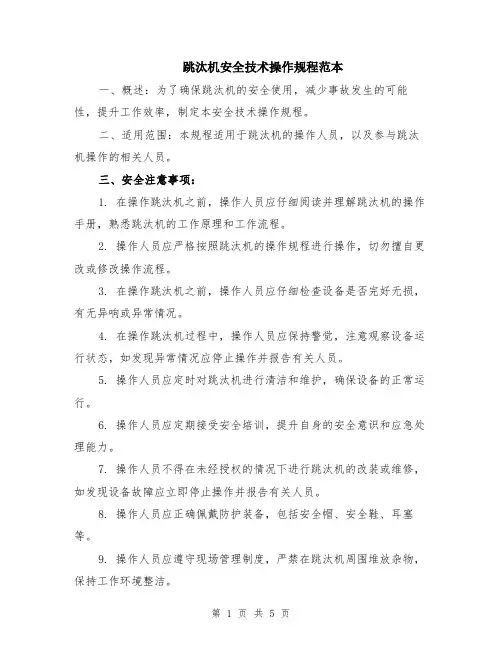 跳汰机安全技术操作规程范本

一、概述：为了确保跳汰机的安全使用，减少事故发生的可能性，提升工作效率，制定本安全技术操作规程。

二、适用范围：本规程适用于跳汰机的操作人员，以及参与跳汰机操作的相关人员。

三、安全注意事项：

1. 在操作跳汰机之前，操作人员应仔细阅读并理解跳汰机的操作手册，熟悉跳汰机的工作原理和工作流程。

2. 操作人员应严格按照跳汰机的操作规程进行操作，切勿擅自更改或修改操作流程。

3. 在操作跳汰机之前，操作人员应仔细检查设备是否完好无损，有无异响或异常情况。

4. 在操作跳汰机过程中，操作人员应保持警觉，注意观察设备运行状态，如发现异常情况应停止操作并报告有关人员。

5. 操作人员应定时对跳汰机进行清洁和维护，确保设备的正常运行。

6. 操作人员应定期接受安全培训，提升自身的安全意识和应急处理能力。

7. 操作人员不得在未经授权的情况下进行跳汰机的改装或维修，如发现设备故障应立即停止操作并报告有关人员。

8. 操作人员应正确佩戴防护装备，包括安全帽、安全鞋、耳塞等。

9. 操作人员应遵守现场管理制度，严禁在跳汰机周围堆放杂物，保持工作环境整洁。

第 1 页 共 5 页